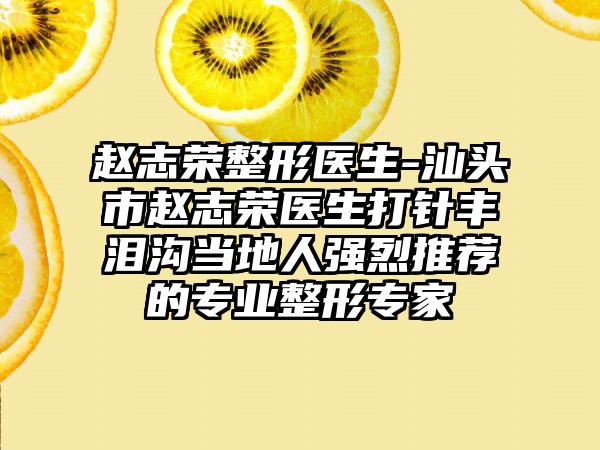 赵志荣整形医生-汕头市赵志荣医生打针丰泪沟当地人强烈推荐的专业整形专家